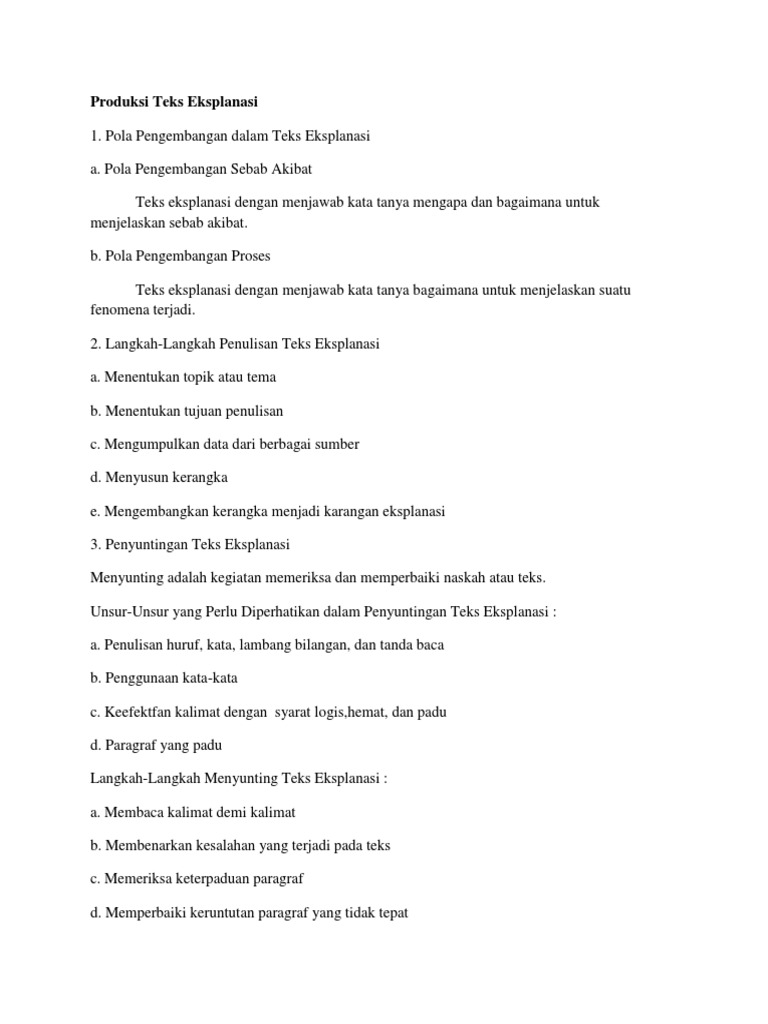 Produksi Teks Eksplanasi

1. Pola Pengembangan dalam Teks Eksplanasi

a. Pola Pengembangan Sebab Akibat

Teks eksplanasi dengan menjawab kata tanya mengapa dan bagaimana untuk menjelaskan sebab akibat.

b. Pola Pengembangan Proses

Teks eksplanasi dengan menjawab kata tanya bagaimana untuk menjelaskan suatu fenomena terjadi.

2. Langkah-Langkah Penulisan Teks Eksplanasi

a. Menentukan topik atau tema

b. Menentukan tujuan penulisan

c. Mengumpulkan data dari berbagai sumber

d. Menyusun kerangka

e. Mengembangkan kerangka menjadi karangan eksplanasi

3. Penyuntingan Teks Eksplanasi

Menyunting adalah kegiatan memeriksa dan memperbaiki naskah atau teks.

Unsur-Unsur yang Perlu Diperhatikan dalam Penyuntingan Teks Eksplanasi :

a. Penulisan huruf, kata, lambang bilangan, dan tanda baca

b. Penggunaan kata-kata

c. Keefektfan kalimat dengan syarat logis,hemat, dan padu

d. Paragraf yang padu

Langkah-Langkah Menyunting Teks Eksplanasi :

a. Membaca kalimat demi kalimat

b. Membenarkan kesalahan yang terjadi pada teks

c. Memeriksa keterpaduan paragraf

d. Memperbaiki keruntutan paragraf yang tidak tepat